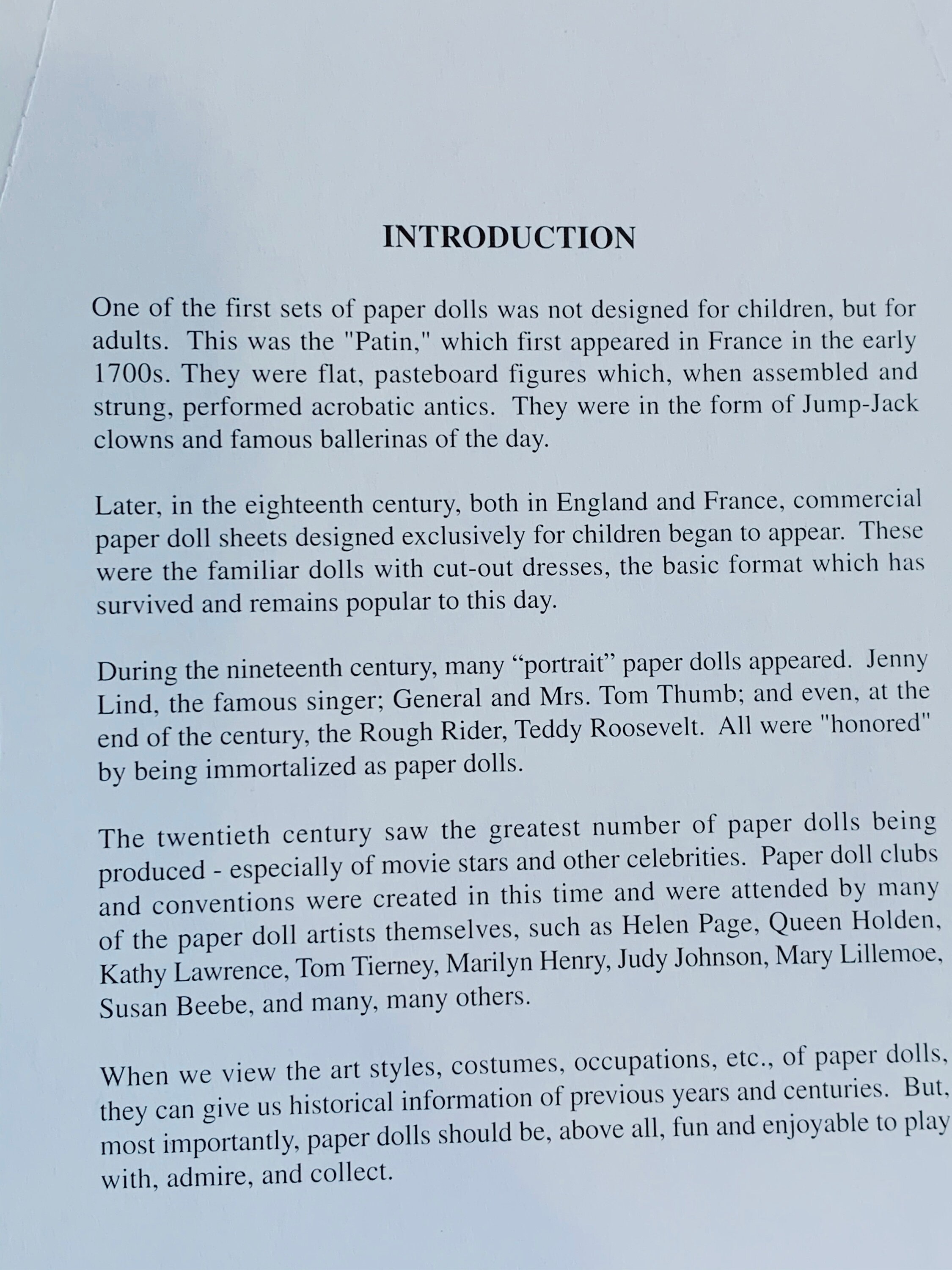 INTRODUCTION

One of the first sets of paper dolls was not designed for children, but for adults. This was the "Patin," which first appeared in France in the early 1700s. They were flat, pasteboard figures which, when assembled and strung, performed acrobatic antics. They were in the form of Jump-Jack clowns and famous ballerinas of the day.

Later, in the eighteenth century, both in England and France, commercial paper doll sheets designed exclusively for children began to appear. These were the familiar dolls with cut-out dresses, the basic format which has survived and remains popular to this day.

During the nineteenth century, many "portrait" paper dolls appeared. Jenny Lind, the famous singer; General and Mrs. Tom Thumb; and even, at the end of the century, the Rough Rider, Teddy Roosevelt. All were "honored" by being immortalized as paper dolls.

The twentieth century saw the greatest number of paper dolls being produced - especially of movie stars and other celebrities. Paper doll clubs and conventions were created in this time and were attended by many of the paper doll artists themselves, such as Helen Page, Queen Holden, Kathy Lawrence, Tom Tierney, Marilyn Henry, Judy Johnson, Mary Lillemoe, Susan Beebe, and many, many others.

When we view the art styles, costumes, occupations, etc., of paper dolls, they can give us historical information of previous years and centuries. But, most importantly, paper dolls should be, above all, fun and enjoyable to play with, admire, and collect.